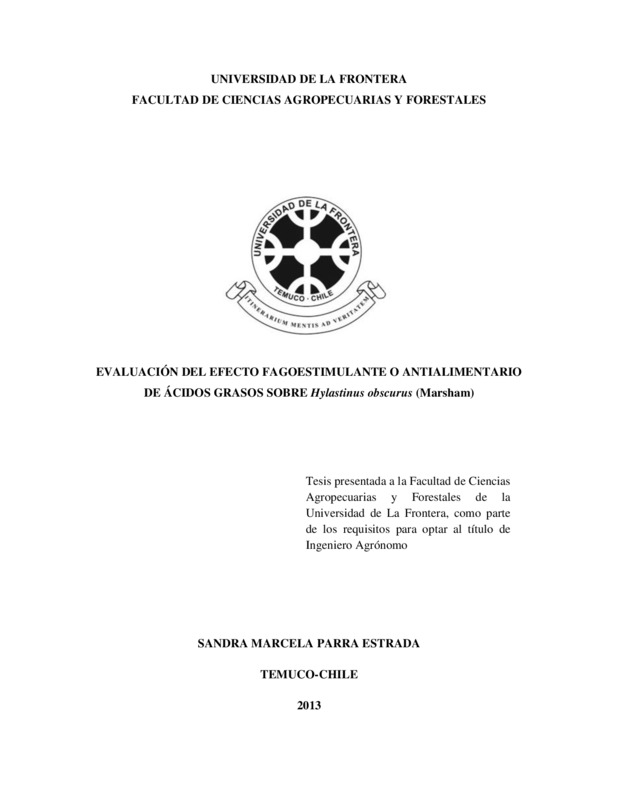 UNIVERSIDAD DE LA FRONTERA
FACULTAD DE CIENCIAS AGROPECUARIAS Y FORESTALES

UNIVERSIDAD DE LA FRONTERA
TEMUCO - CHILE
ITINERARIUM MENTIS AD VERITATEM

EVALUACIÓN DEL EFECTO FAGOESTIMULANTE O ANTIALIMENTARIO DE ÁCIDOS GRASOS SOBRE Hylastinus obscurus (Marsham)

Tesis presentada a la Facultad de Ciencias Agropecuarias y Forestales de la Universidad de La Frontera, como parte de los requisitos para optar al título de Ingeniero Agrónomo

SANDRA MARCELA PARRA ESTRADA

TEMUCO-CHILE

2013